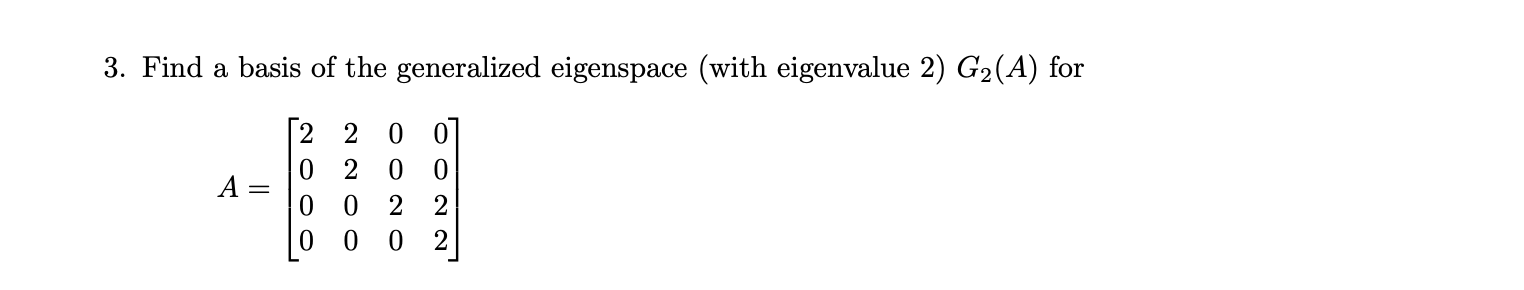 3. Find a basis of the generalized eigenspace (with eigenvalue 2) $G_2(A)$ for

$A = \begin{bmatrix} 2 & 2 & 0 & 0 \\ 0 & 2 & 0 & 0 \\ 0 & 0 & 2 & 2 \\ 0 & 0 & 0 & 2 \end{bmatrix}$